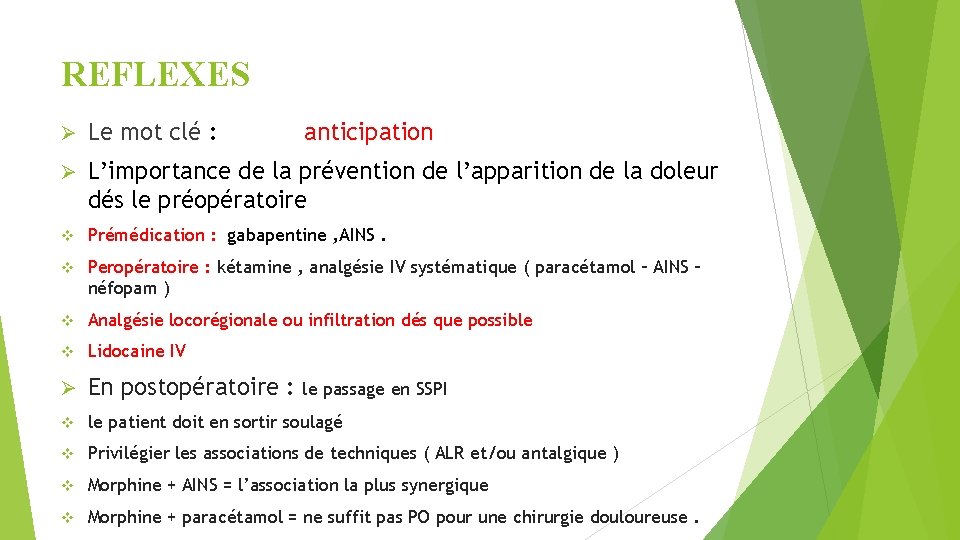 REFLEXES

➢ Le mot clé : anticipation

➢ L'importance de la prévention de l'apparition de la doleur dés le préopératoire

❖ Prémédication : gabapentine ,AINS .

❖ Peropératoire : kétamine , analgésie IV systématique ( paracétamol – AINS – néfopam )

❖ Analgésie locorégionale ou infiltration dés que possible

❖ Lidocaine IV

➢ En postopératoire : le passage en SSPI

❖ le patient doit en sortir soulagé

❖ Privilégier les associations de techniques ( ALR et/ou antalgique )

❖ Morphine + AINS = l'association la plus synergique

❖ Morphine + paracétamol = ne suffit pas PO pour une chirurgie douloureuse .